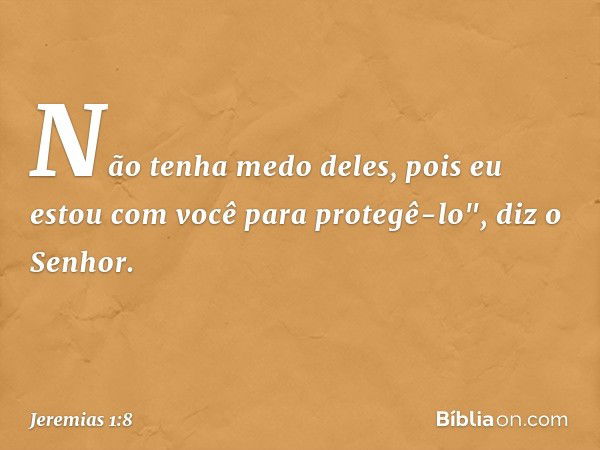 Não tenha medo deles, pois eu estou com você para protegê-lo", diz o Senhor.

Jeremias 1:8

Bíbliaon.com